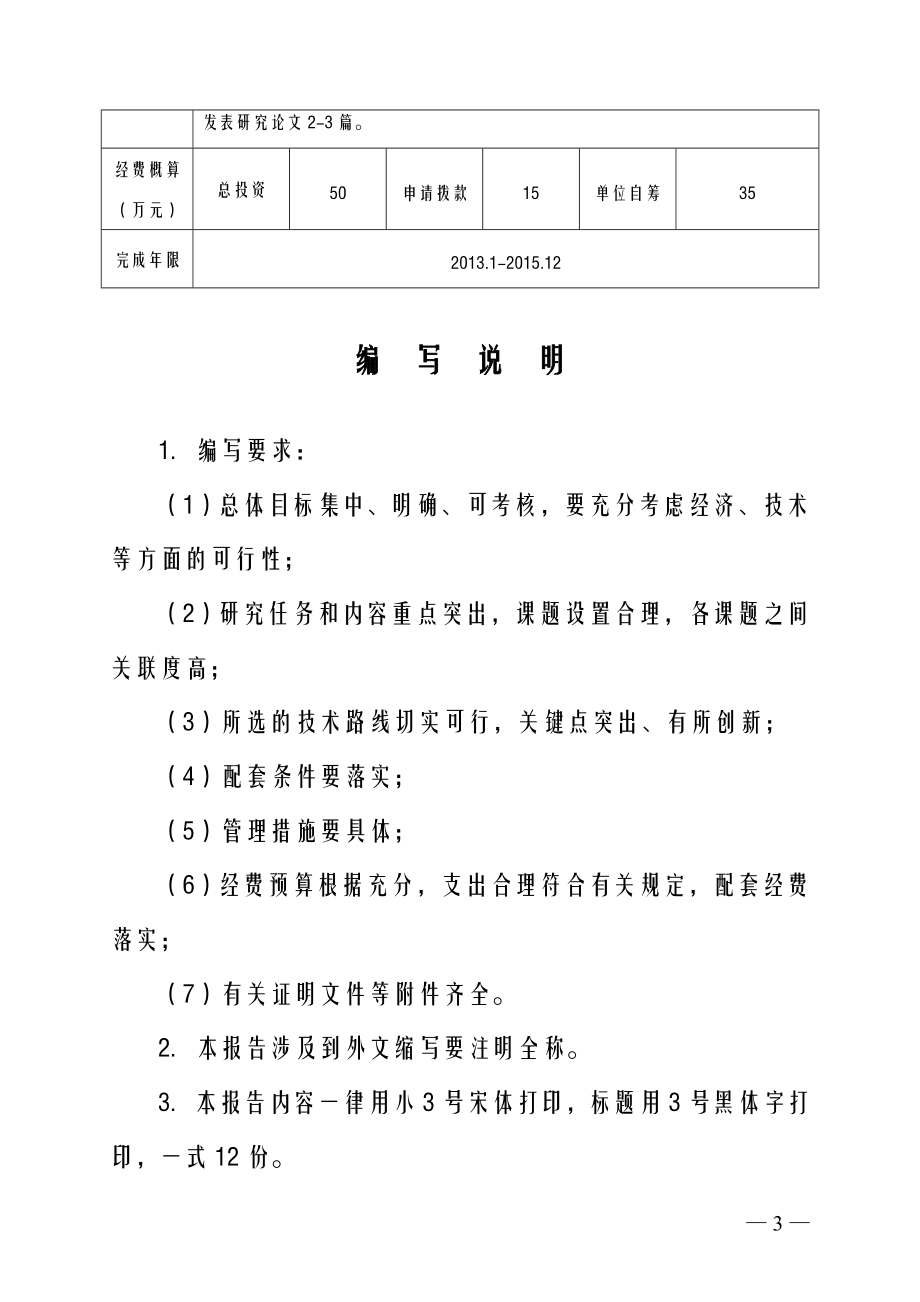 |  | 发表研究论文 2-3 篇。 |  |  |  |  |  |
|---|---|---|---|---|---|---|
| 经费概算（万元） | 总投资 | 50 | 申请拨款 | 15 | 单位自筹 | 35 |
| 完成年限 | 2013.1-2015.12 |  |  |  |  |  |

编 写 说 明

1. 编写要求：

（1）总体目标集中、明确、可考核，要充分考虑经济、技术等方面的可行性；

（2）研究任务和内容重点突出，课题设置合理，各课题之间关联度高；

（3）所选的技术路线切实可行，关键点突出、有所创新；

（4）配套条件要落实；

（5）管理措施要具体；

（6）经费预算根据充分，支出合理符合有关规定，配套经费落实；

（7）有关证明文件等附件齐全。

2. 本报告涉及到外文缩写要注明全称。

3. 本报告内容一律用小 3 号宋体打印，标题用 3 号黑体字打印，一式 12 份。

— 3 —